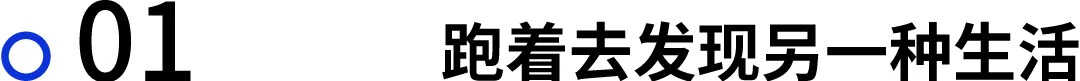 01

跑着去发现另一种生活